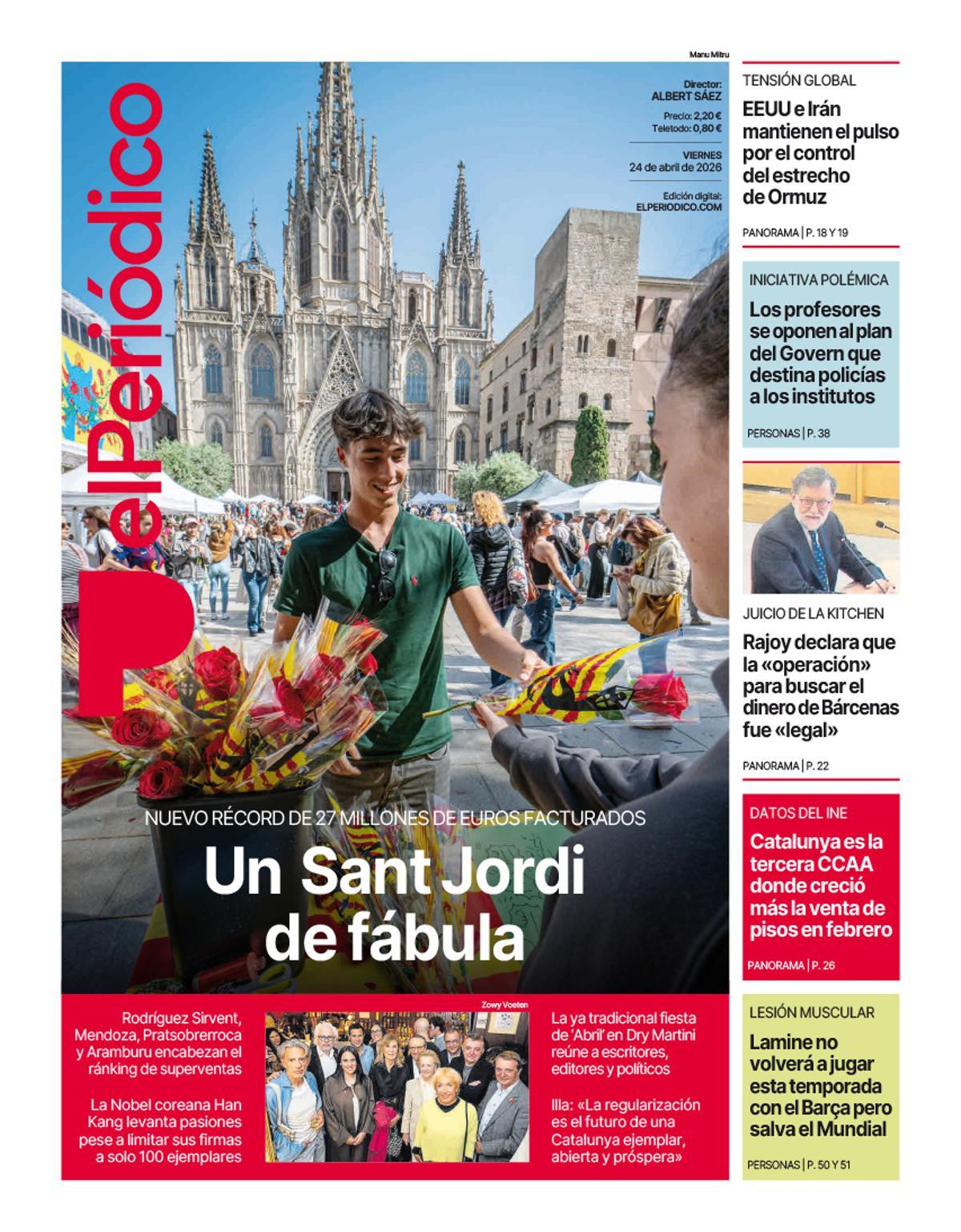 Manu Mitru

elPeriódico

Director:
ALBERT SÁEZ

Precio: 2,20 €
Teletodo: 0,80 €

VIERNES
24 de abril de 2026

Edición digital:
ELPERIODICO.COM

NUEVO RÉCORD DE 27 MILLONES DE EUROS FACTURADOS

Un Sant Jordi de fábula

Rodríguez Sirvent, Mendoza, Pratsobrerroca y Aramburu encabezan el ránking de superventas

La Nobel coreana Han Kang levanta pasiones pese a limitar sus firmas a solo 100 ejemplares

Zowy Voeten

La ya tradicional fiesta de 'Abril' en Dry Martini reúne a escritores, editores y políticos

Illa: «La regularización es el futuro de una Catalunya ejemplar, abierta y próspera»

TENSIÓN GLOBAL

EEUU e Irán mantienen el pulso por el control del estrecho de Ormuz

PANORAMA | P. 18 Y 19

INICIATIVA POLÉMICA

Los profesores se oponen al plan del Govern que destina policías a los institutos

PERSONAS | P. 38

JUICIO DE LA KITCHEN

Rajoy declara que la «operación» para buscar el dinero de Bárcenas fue «legal»

PANORAMA | P. 22

DATOS DEL INE

Catalunya es la tercera CCAA donde creció más la venta de pisos en febrero

PANORAMA | P. 26

LESIÓN MUSCULAR

Lamine no volverá a jugar esta temporada con el Barça pero salva el Mundial

PERSONAS | P. 50 Y 51